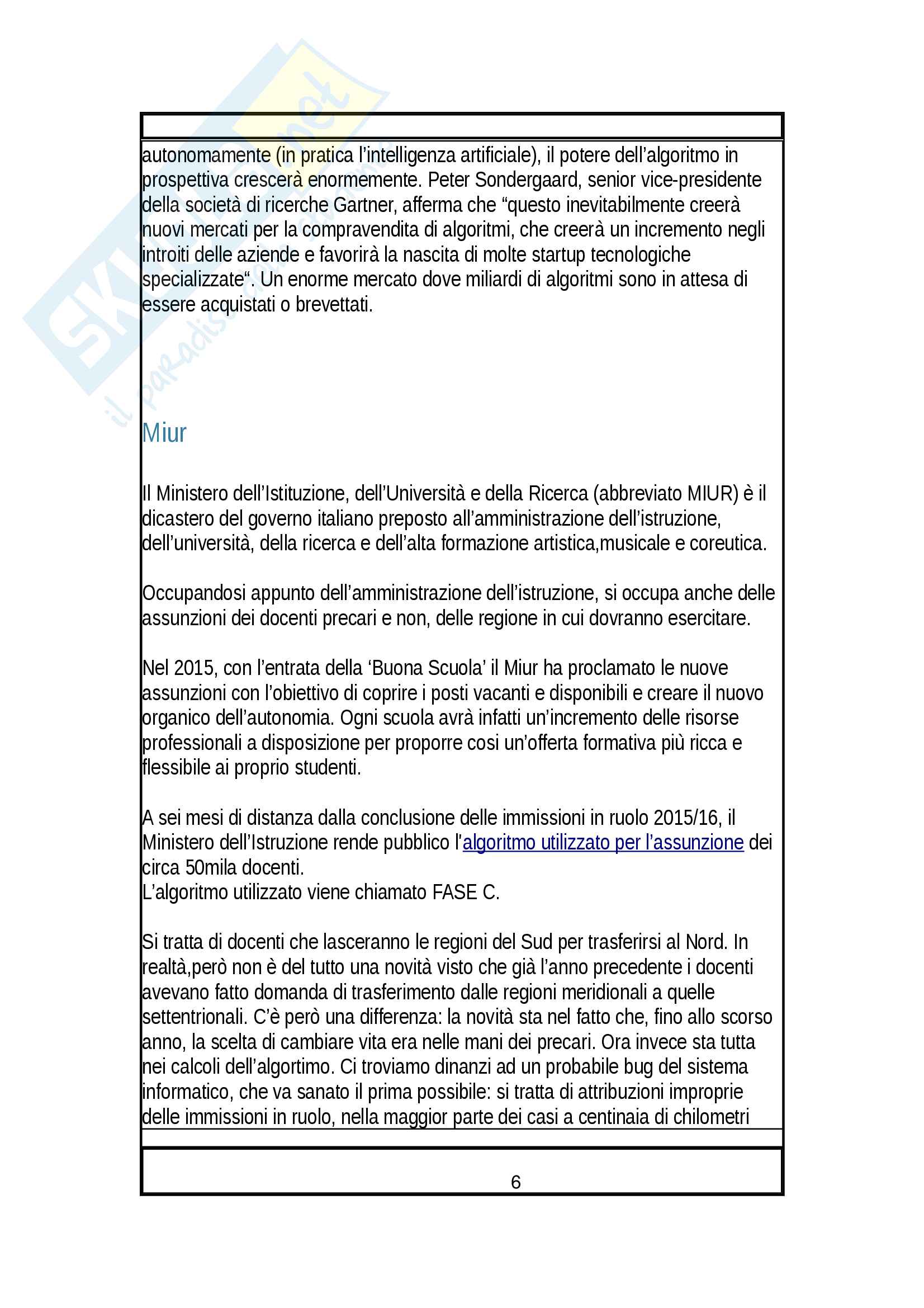 autonomamente (in pratica l'intelligenza artificiale), il potere dell'algoritmo in prospettiva crescerà enormemente. Peter Sondergaard, senior vice-presidente della società di ricerche Gartner, afferma che "questo inevitabilmente creerà nuovi mercati per la compravendita di algoritmi, che creerà un incremento negli introiti delle aziende e favorirà la nascita di molte startup tecnologiche specializzate". Un enorme mercato dove miliardi di algoritmi sono in attesa di essere acquistati o brevettati.

Miur

Il Ministero dell'Istituzione, dell'Università e della Ricerca (abbreviato MIUR) è il dicastero del governo italiano preposto all'amministrazione dell'istruzione, dell'università, della ricerca e dell'alta formazione artistica,musicale e coreutica.

Occupandosi appunto dell'amministrazione dell'istruzione, si occupa anche delle assunzioni dei docenti precari e non, delle regione in cui dovranno esercitare.

Nel 2015, con l'entrata della 'Buona Scuola' il Miur ha proclamato le nuove assunzioni con l'obiettivo di coprire i posti vacanti e disponibili e creare il nuovo organico dell'autonomia. Ogni scuola avrà infatti un'incremento delle risorse professionali a disposizione per proporre cosi un'offerta formativa più ricca e flessibile ai proprio studenti.

A sei mesi di distanza dalla conclusione delle immissioni in ruolo 2015/16, il Ministero dell'Istruzione rende pubblico l'algoritmo utilizzato per l'assunzione dei circa 50mila docenti.
L'algoritmo utilizzato viene chiamato FASE C.

Si tratta di docenti che lasceranno le regioni del Sud per trasferirsi al Nord. In realtà,però non è del tutto una novità visto che già l'anno precedente i docenti avevano fatto domanda di trasferimento dalle regioni meridionali a quelle settentrionali. C'è però una differenza: la novità sta nel fatto che, fino allo scorso anno, la scelta di cambiare vita era nelle mani dei precari. Ora invece sta tutta nei calcoli dell'algortimo. Ci troviamo dinanzi ad un probabile bug del sistema informatico, che va sanato il prima possibile: si tratta di attribuzioni improprie delle immissioni in ruolo, nella maggior parte dei casi a centinaia di chilometri

6